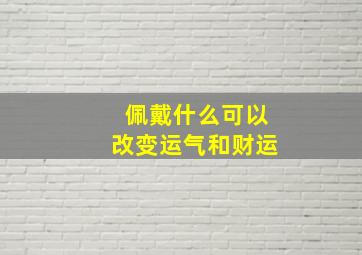 佩戴什么可以
改变运气和财运